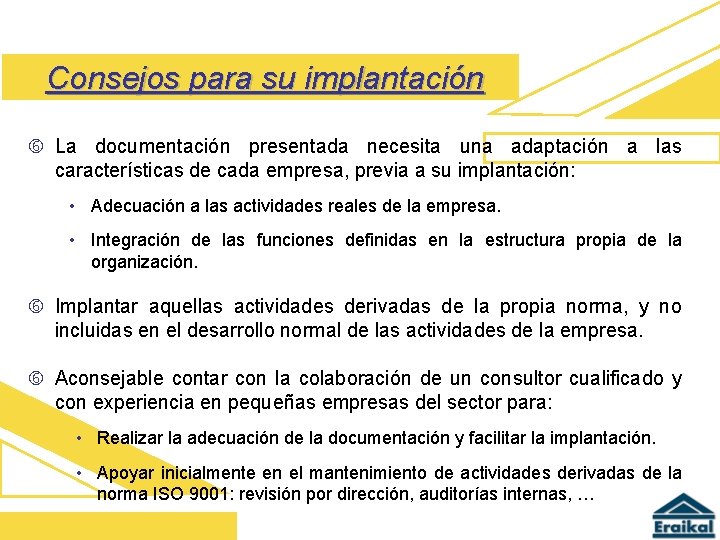 Consejos para su implantación

⑥ La documentación presentada necesita una adaptación a las características de cada empresa, previa a su implantación:

• Adecuación a las actividades reales de la empresa.

• Integración de las funciones definidas en la estructura propia de la organización.

⑥ Implantar aquellas actividades derivadas de la propia norma, y no incluidas en el desarrollo normal de las actividades de la empresa.

⑥ Aconsejable contar con la colaboración de un consultor cualificado y con experiencia en pequeñas empresas del sector para:

• Realizar la adecuación de la documentación y facilitar la implantación.

• Apoyar inicialmente en el mantenimiento de actividades derivadas de la norma ISO 9001: revisión por dirección, auditorías internas, …

Eraikal